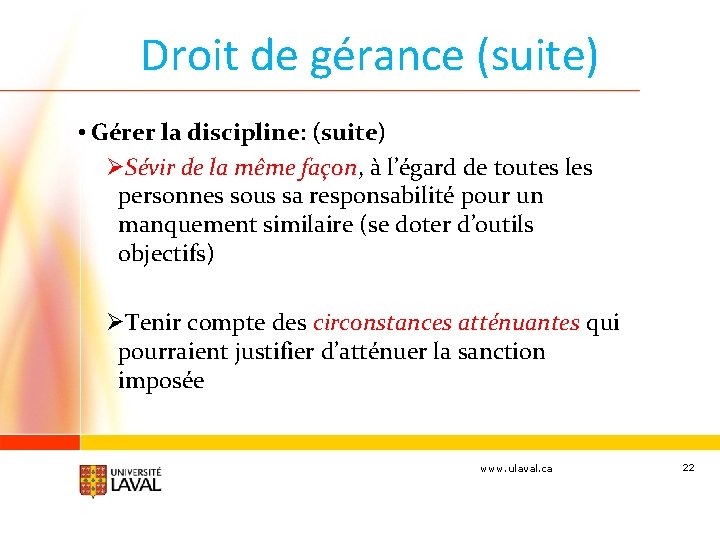 Droit de gérance (suite)

• Gérer la discipline: (suite)

➢Sévir de la même façon, à l'égard de toutes les personnes sous sa responsabilité pour un manquement similaire (se doter d'outils objectifs)

➢Tenir compte des circonstances atténuantes qui pourraient justifier d'atténuer la sanction imposée

UNIVERSITÉ LAVAL

www.ulaval.ca

22